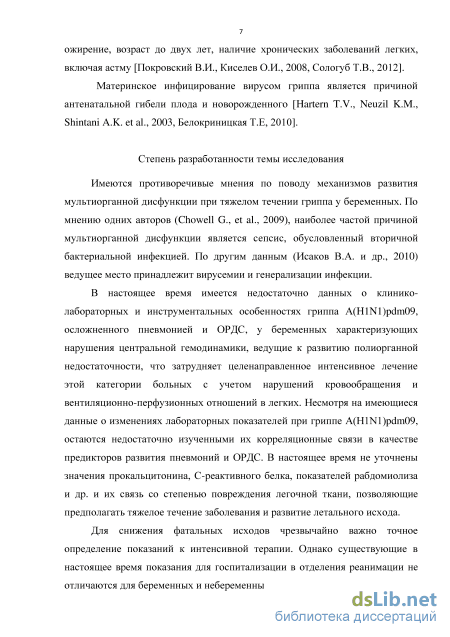 7

ожирение, возраст до двух лет, наличие хронических заболеваний легких, включая астму [Покровский В.И., Киселев О.И., 2008, Сологуб Т.В., 2012].

Материнское инфицирование вирусом гриппа является причиной антенатальной гибели плода и новорожденного [Hartern T.V., Neuzil K.M., Shintani A.K. et al., 2003, Белокриницкая Т.Е, 2010].

Степень разработанности темы исследования

Имеются противоречивые мнения по поводу механизмов развития мультиорганной дисфункции при тяжелом течении гриппа у беременных. По мнению одних авторов (Chowell G., et al., 2009), наиболее частой причиной мультиорганной дисфункции является сепсис, обусловленный вторичной бактериальной инфекцией. По другим данным (Исаков В.А. и др., 2010) ведущее место принадлежит вирусемии и генерализации инфекции.

В настоящее время имеется недостаточно данных о клинико-лабораторных и инструментальных особенностях гриппа A(H1N1)pdm09, осложненного пневмонией и ОРДС, у беременных характеризующих нарушения центральной гемодинамики, ведущие к развитию полиорганной недостаточности, что затрудняет целенаправленное интенсивное лечение этой категории больных с учетом нарушений кровообращения и вентиляционно-перфузионных отношений в легких. Несмотря на имеющиеся данные о изменениях лабораторных показателей при гриппе A(H1N1)pdm09, остаются недостаточно изученными их корреляционные связи в качестве предикторов развития пневмоний и ОРДС. В настоящее время не уточнены значения прокальцитонина, С-реактивного белка, показателей рабдомиолиза и др. и их связь со степенью повреждения легочной ткани, позволяющие предполагать тяжелое течение заболевания и развитие летального исхода.

Для снижения фатальных исходов чрезвычайно важно точное определение показаний к интенсивной терапии. Однако существующие в настоящее время показания для госпитализации в отделения реанимации не отличаются для беременных и небеременны

dsLib.net
библиотека диссертаций